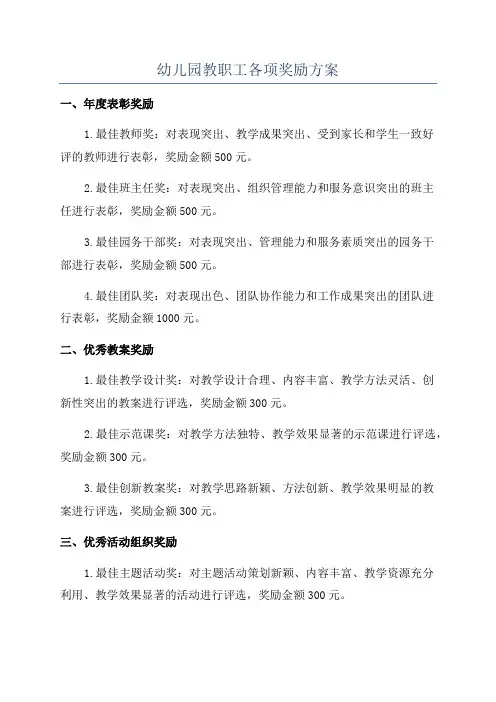 幼儿园教职工各项奖励方案

一、年度表彰奖励

1.最佳教师奖：对表现突出、教学成果突出、受到家长和学生一致好评的教师进行表彰，奖励金额500元。

2.最佳班主任奖：对表现突出、组织管理能力和服务意识突出的班主任进行表彰，奖励金额500元。

3.最佳园务干部奖：对表现突出、管理能力和服务素质突出的园务干部进行表彰，奖励金额500元。

4.最佳团队奖：对表现出色、团队协作能力和工作成果突出的团队进行表彰，奖励金额1000元。

二、优秀教案奖励

1.最佳教学设计奖：对教学设计合理、内容丰富、教学方法灵活、创新性突出的教案进行评选，奖励金额300元。

2.最佳示范课奖：对教学方法独特、教学效果显著的示范课进行评选，奖励金额300元。

3.最佳创新教案奖：对教学思路新颖、方法创新、教学效果明显的教案进行评选，奖励金额300元。

三、优秀活动组织奖励

1.最佳主题活动奖：对主题活动策划新颖、内容丰富、教学资源充分利用、教学效果显著的活动进行评选，奖励金额300元。